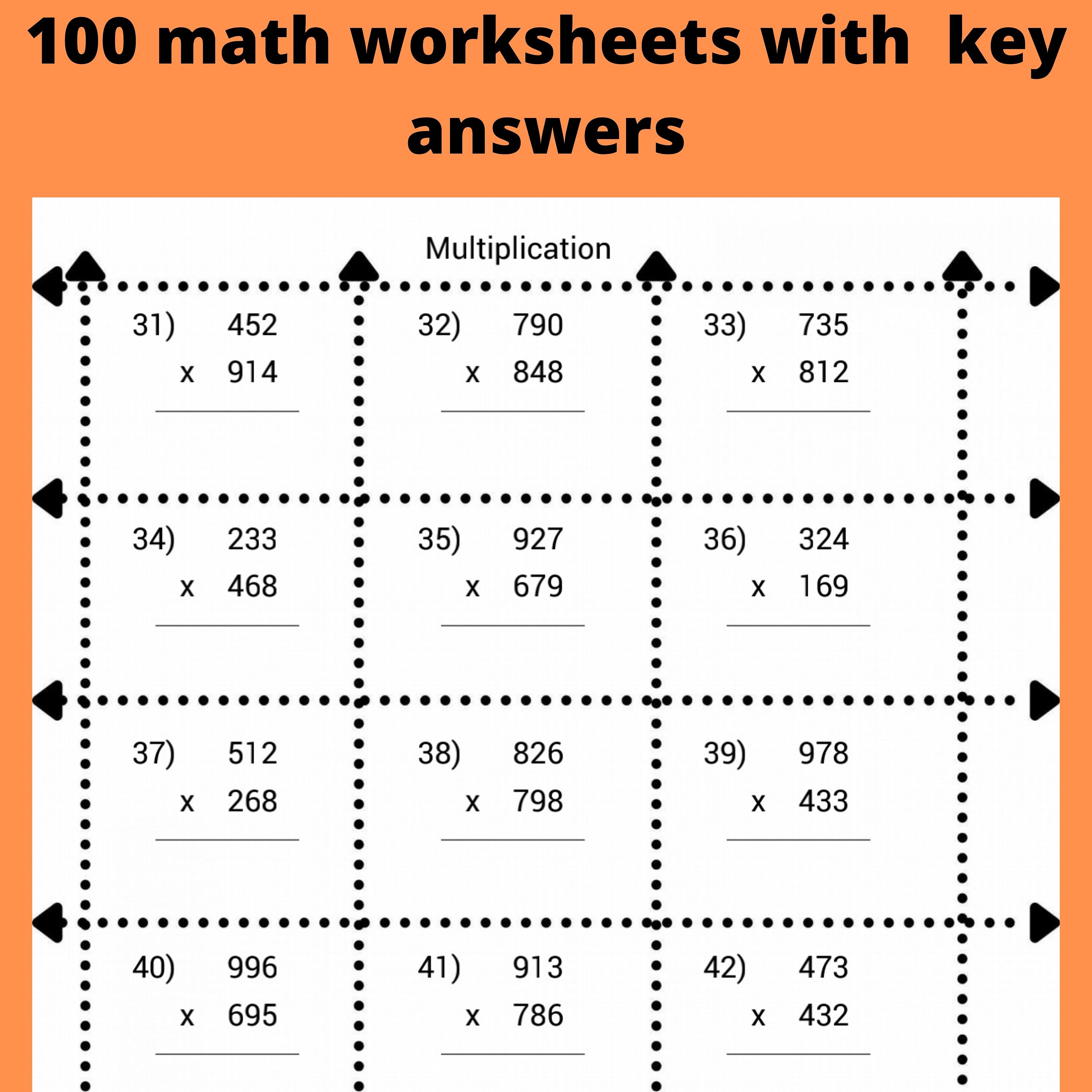 100 math worksheets with key answers

Multiplication

31) 452
x 914

32) 790
x 848

33) 735
x 812

34) 233
x 468

35) 927
x 679

36) 324
x 169

37) 512
x 268

38) 826
x 798

39) 978
x 433

40) 996
x 695

41) 913
x 786

42) 473
x 432